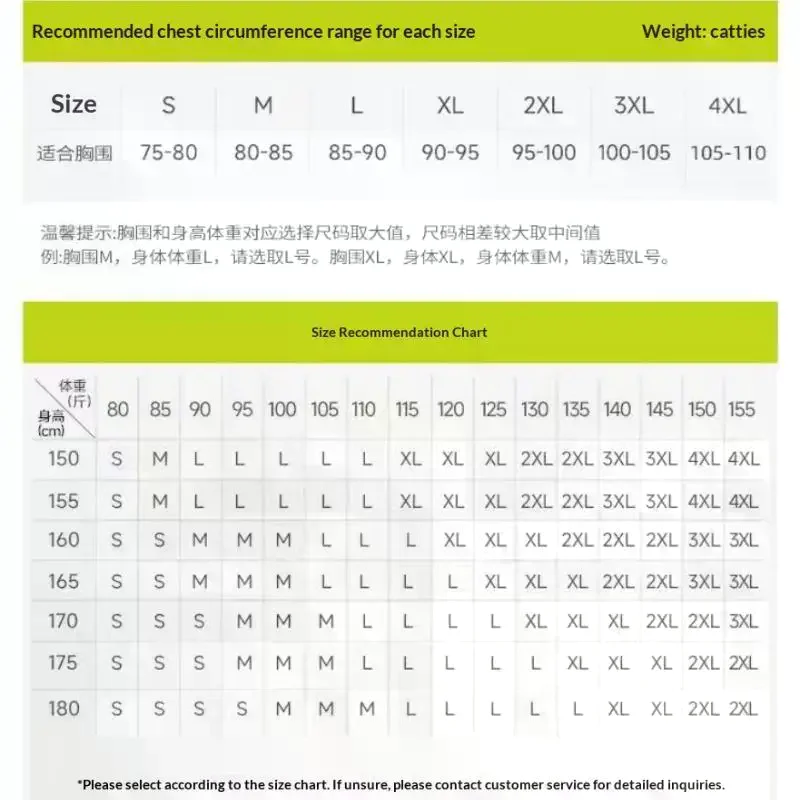 Recommended chest circumference range for each size

Weight: catties

| Size | S | M | L | XL | 2XL | 3XL | 4XL |
|---|---|---|---|---|---|---|---|
| 适合胸围 | 75-80 | 80-85 | 85-90 | 90-95 | 95-100 | 100-105 | 105-110 |

温馨提示:胸围和身高体重对应选择尺码取大值，尺码相差较大取中间值
例:胸围M，身体体重L，请选取L号。胸围XL，身体XL，身体体重M，请选取L号。

Size Recommendation Chart

| 体重(斤) 身高(cm) | 80 | 85 | 90 | 95 | 100 | 105 | 110 | 115 | 120 | 125 | 130 | 135 | 140 | 145 | 150 | 155 |
|---|---|---|---|---|---|---|---|---|---|---|---|---|---|---|---|---|
| 150 | S | M | L | L | L | L | L | XL | XL | XL | 2XL | 2XL | 3XL | 3XL | 4XL | 4XL |
| 155 | S | M | L | L | L | L | L | XL | XL | XL | 2XL | 2XL | 3XL | 3XL | 4XL | 4XL |
| 160 | S | S | M | M | M | L | L | L | XL | XL | XL | 2XL | 2XL | 2XL | 3XL | 3XL |
| 165 | S | S | M | M | M | L | L | L | L | XL | XL | XL | 2XL | 2XL | 3XL | 3XL |
| 170 | S | S | S | M | M | M | L | L | L | L | XL | XL | XL | 2XL | 2XL | 3XL |
| 175 | S | S | S | M | M | M | L | L | L | L | L | XL | XL | XL | 2XL | 2XL |
| 180 | S | S | S | S | M | M | M | L | L | L | L | L | XL | XL | 2XL | 2XL |

*Please select according to the size chart. If unsure, please contact customer service for detailed inquiries.